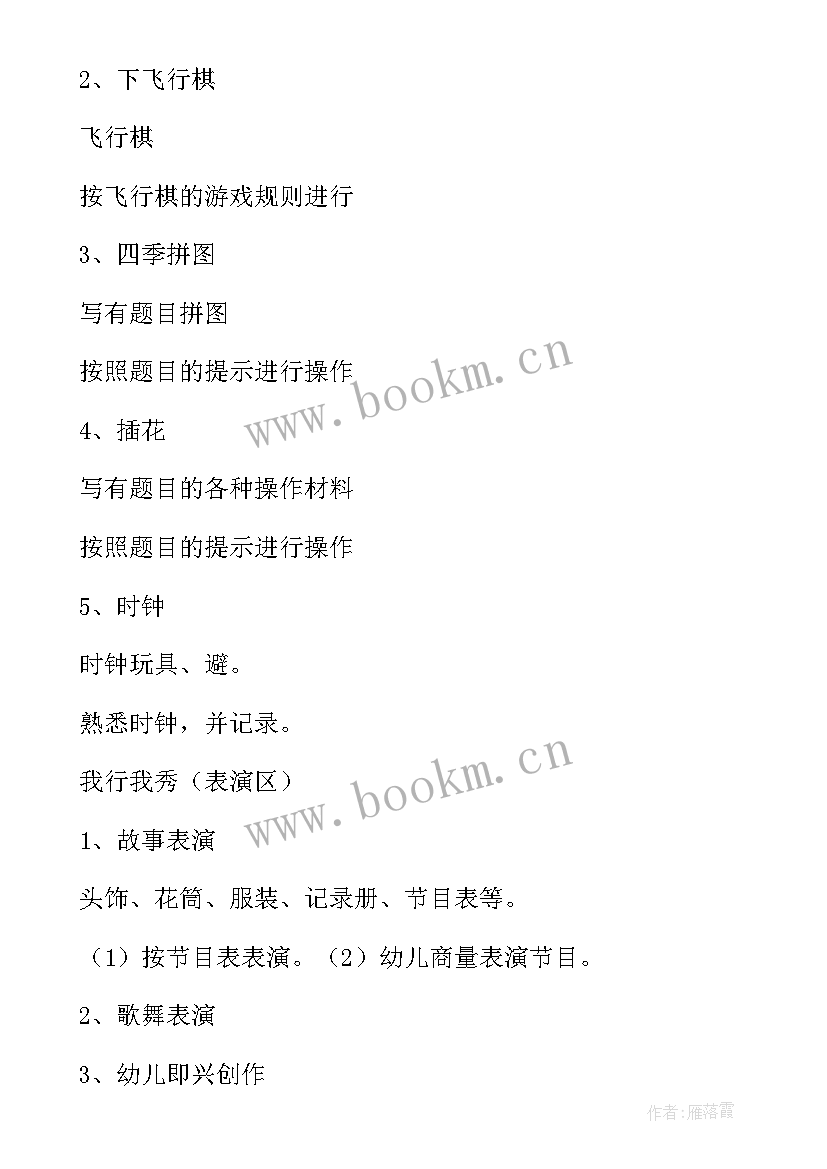 2、下飞行棋

飞行棋

按飞行棋的游戏规则进行

3、四季拼图

写有题目拼图

按照题目的提示进行操作

www.bookm.cn

4、插花

写有题目的各种操作材料

按照题目的提示进行操作

5、时钟

时钟玩具、避。

熟悉时钟，并记录。

我行我秀（表演区）

www.bookm.cn

1、故事表演

头饰、花筒、服装、记录册、节目表等。

（1）按节目表表演。（2）幼儿商量表演节目。

2、歌舞表演

3、幼儿即兴创作

作者：雁落霞